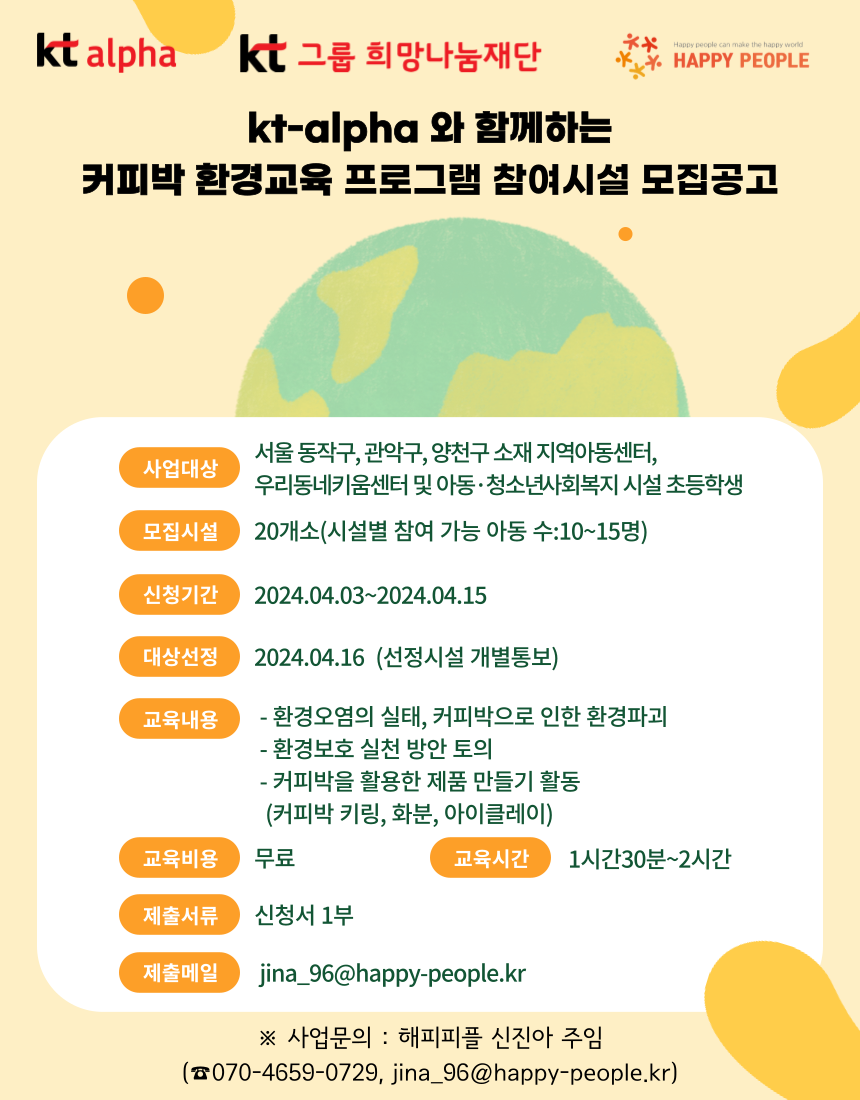 kt alpha
kt 그룹 희망나눔재단
Happy people can make the happy world
HAPPY PEOPLE

kt-alpha 와 함께하는
커피박 환경교육 프로그램 참여시설 모집공고

사업대상 서울 동작구, 관악구, 양천구 소재 지역아동센터, 우리동네키움센터 및 아동·청소년사회복지 시설 초등학생

모집시설 20개소(시설별 참여 가능 아동 수:10~15명)

신청기간 2024.04.03~2024.04.15

대상선정 2024.04.16 (선정시설 개별통보)

교육내용 - 환경오염의 실태, 커피박으로 인한 환경파괴
- 환경보호 실천 방안 토의
- 커피박을 활용한 제품 만들기 활동
(커피박 키링, 화분, 아이클레이)

교육비용 무료

교육시간 1시간30분~2시간

제출서류 신청서 1부

제출메일 jina_96@happy-people.kr

※ 사업문의 : 해피피플 신진아 주임
(☎070-4659-0729, jina_96@happy-people.kr)